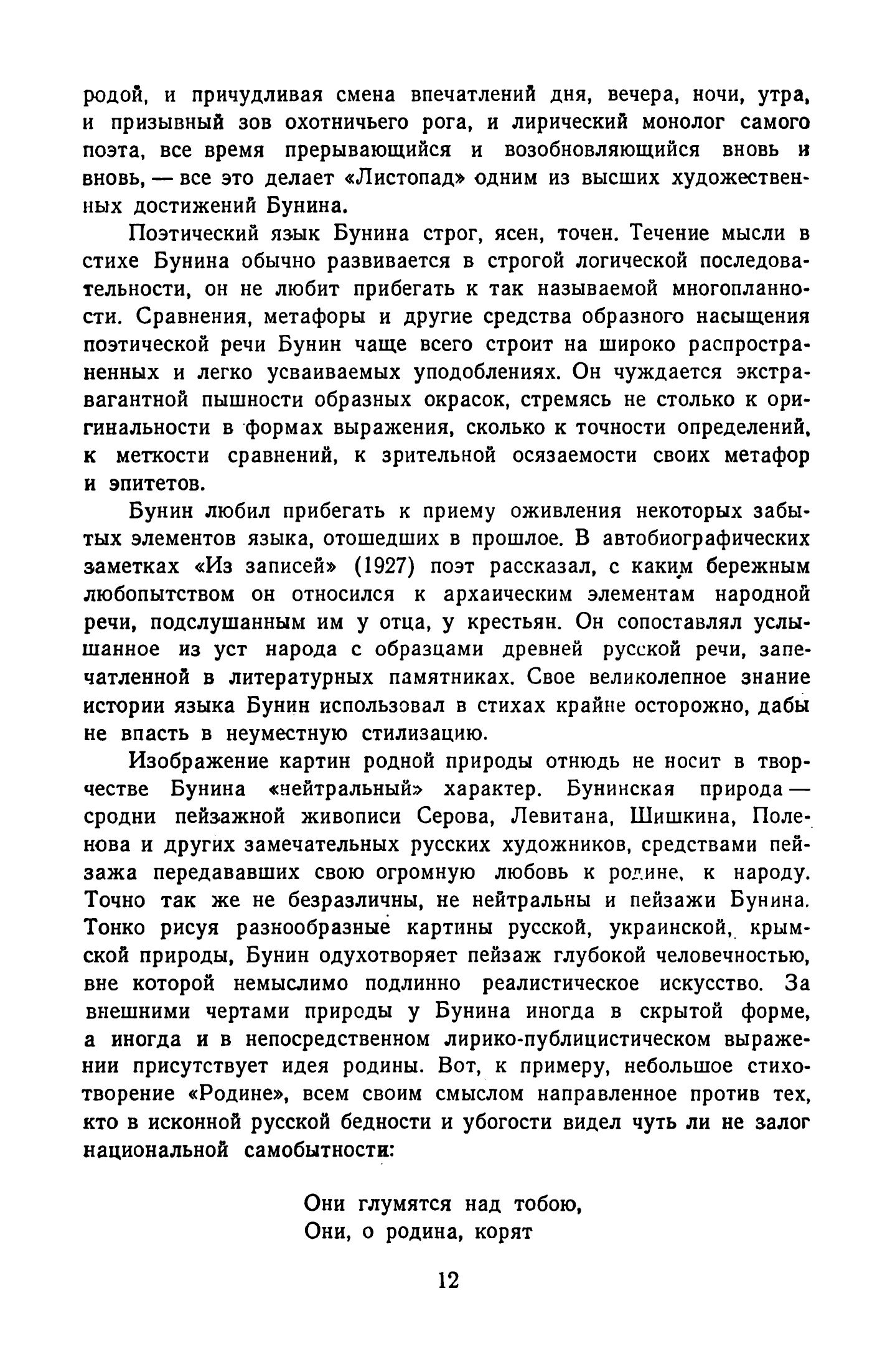 родой, и причудливая смена впечатлений дня, вечера, ночи, утра, и призывный зов охотничьего рога, и лирический монолог самого поэта, все время прерывающийся и возобновляющийся вновь и вновь, — все это делает «Листопад» одним из высших художественных достижений Бунина.

Поэтический язык Бунина строг, ясен, точен. Течение мысли в стихе Бунина обычно развивается в строгой логической последовательности, он не любит прибегать к так называемой многопланности. Сравнения, метафоры и другие средства образного насыщения поэтической речи Бунин чаще всего строит на широко распространенных и легко усваиваемых уподоблениях. Он чуждается экстравагантной пышности образных окрасок, стремясь не столько к оригинальности в формах выражения, сколько к точности определений, к меткости сравнений, к зрительной осязаемости своих метафор и эпитетов.

Бунин любил прибегать к приему оживления некоторых забытых элементов языка, отошедших в прошлое. В автобиографических заметках «Из записей» (1927) поэт рассказал, с каким бережным любопытством он относился к архаическим элементам народной речи, подслушанным им у отца, у крестьян. Он сопоставлял услышанное из уст народа с образцами древней русской речи, запечатленной в литературных памятниках. Свое великолепное знание истории языка Бунин использовал в стихах крайне осторожно, дабы не впасть в неуместную стилизацию.

Изображение картин родной природы отнюдь не носит в творчестве Бунина «нейтральный» характер. Бунинская природа — сродни пейзажной живописи Серова, Левитана, Шишкина, Поленова и других замечательных русских художников, средствами пейзажа передававших свою огромную любовь к родине, к народу. Точно так же не безразличны, не нейтральны и пейзажи Бунина. Тонко рисуя разнообразные картины русской, украинской, крымской природы, Бунин одухотворяет пейзаж глубокой человечностью, вне которой немыслимо подлинно реалистическое искусство. За внешними чертами природы у Бунина иногда в скрытой форме, а иногда и в непосредственном лирико-публицистическом выражении присутствует идея родины. Вот, к примеру, небольшое стихотворение «Родине», всем своим смыслом направленное против тех, кто в исконной русской бедности и убогости видел чуть ли не залог национальной самобытности:

Они глумятся над тобою,
Они, о родина, корят

12